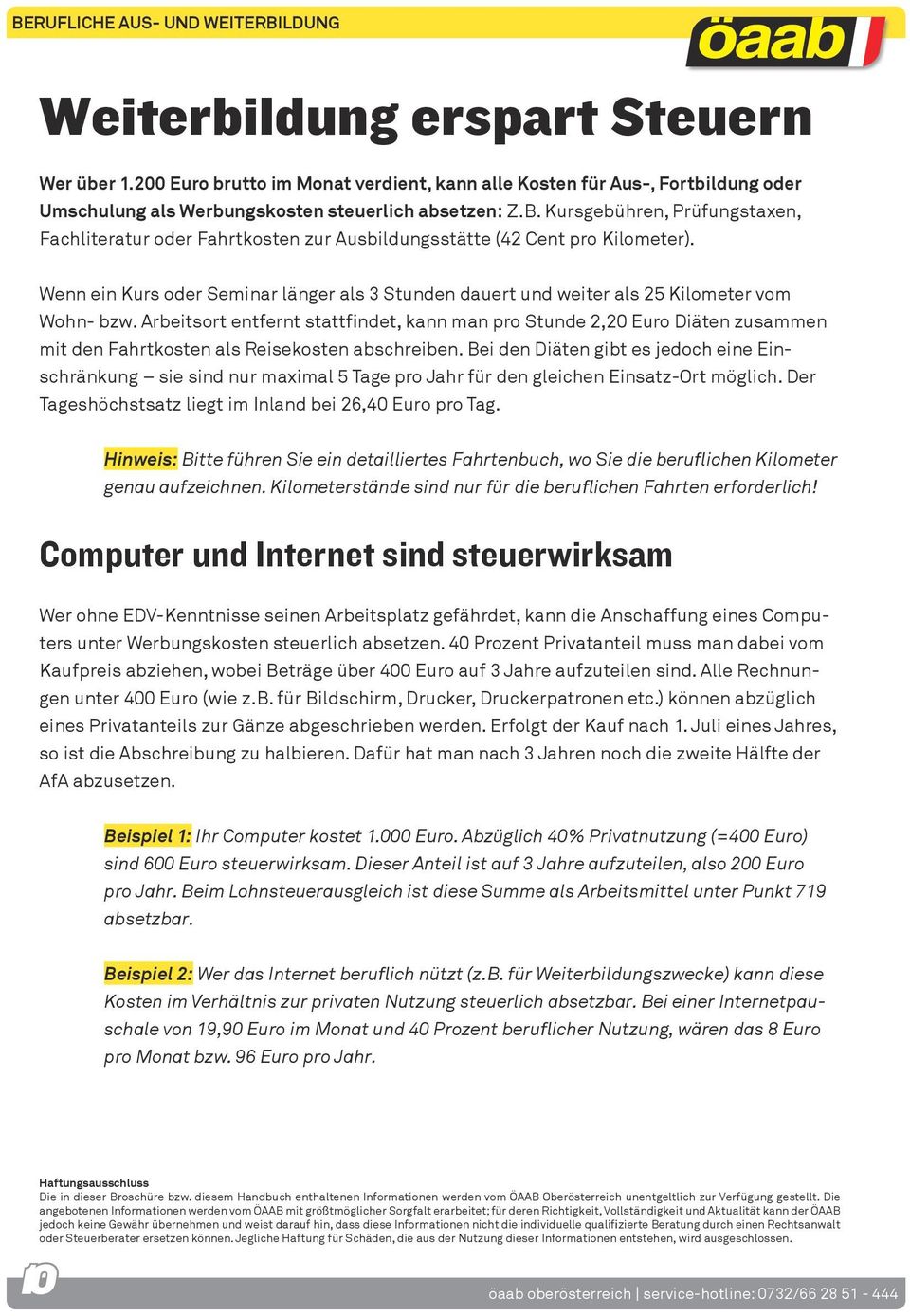 BERUFLICHE AUS- UND WEITERBILDUNG

öaab

Weiterbildung erspart Steuern

Wer über 1.200 Euro brutto im Monat verdient, kann alle Kosten für Aus-, Fortbildung oder Umschulung als Werbungskosten steuerlich absetzen: Z.B. Kursgebühren, Prüfungstaxen, Fachliteratur oder Fahrtkosten zur Ausbildungsstätte (42 Cent pro Kilometer).

Wenn ein Kurs oder Seminar länger als 3 Stunden dauert und weiter als 25 Kilometer vom Wohn- bzw. Arbeitsort entfernt stattfindet, kann man pro Stunde 2,20 Euro Diäten zusammen mit den Fahrtkosten als Reisekosten abschreiben. Bei den Diäten gibt es jedoch eine Einschränkung – sie sind nur maximal 5 Tage pro Jahr für den gleichen Einsatz-Ort möglich. Der Tageshöchstsatz liegt im Inland bei 26,40 Euro pro Tag.

Hinweis: Bitte führen Sie ein detailliertes Fahrtenbuch, wo Sie die beruflichen Kilometer genau aufzeichnen. Kilometerstände sind nur für die beruflichen Fahrten erforderlich!

Computer und Internet sind steuerwirksam

Wer ohne EDV-Kenntnisse seinen Arbeitsplatz gefährdet, kann die Anschaffung eines Computers unter Werbungskosten steuerlich absetzen. 40 Prozent Privatanteil muss man dabei vom Kaufpreis abziehen, wobei Beträge über 400 Euro auf 3 Jahre aufzuteilen sind. Alle Rechnungen unter 400 Euro (wie z.B. für Bildschirm, Drucker, Druckerpatronen etc.) können abzüglich eines Privatanteils zur Gänze abgeschrieben werden. Erfolgt der Kauf nach 1. Juli eines Jahres, so ist die Abschreibung zu halbieren. Dafür hat man nach 3 Jahren noch die zweite Hälfte der AfA abzusetzen.

Beispiel 1: Ihr Computer kostet 1.000 Euro. Abzüglich 40% Privatnutzung (=400 Euro) sind 600 Euro steuerwirksam. Dieser Anteil ist auf 3 Jahre aufzuteilen, also 200 Euro pro Jahr. Beim Lohnsteuerausgleich ist diese Summe als Arbeitsmittel unter Punkt 719 absetzbar.

Beispiel 2: Wer das Internet beruflich nützt (z.B. für Weiterbildungszwecke) kann diese Kosten im Verhältnis zur privaten Nutzung steuerlich absetzbar. Bei einer Internetpauschale von 19,90 Euro im Monat und 40 Prozent beruflicher Nutzung, wären das 8 Euro pro Monat bzw. 96 Euro pro Jahr.

Haftungsausschluss
Die in dieser Broschüre bzw. diesem Handbuch enthaltenen Informationen werden vom ÖAAB Oberösterreich unentgeltlich zur Verfügung gestellt. Die angebotenen Informationen werden vom ÖAAB mit größtmöglicher Sorgfalt erarbeitet; für deren Richtigkeit, Vollständigkeit und Aktualität kann der ÖAAB jedoch keine Gewähr übernehmen und weist darauf hin, dass diese Informationen nicht die individuelle qualifizierte Beratung durch einen Rechtsanwalt oder Steuerberater ersetzen können. Jegliche Haftung für Schäden, die aus der Nutzung dieser Informationen entstehen, wird ausgeschlossen.

10

öaab oberösterreich | service-hotline: 0732/66 28 51 - 444